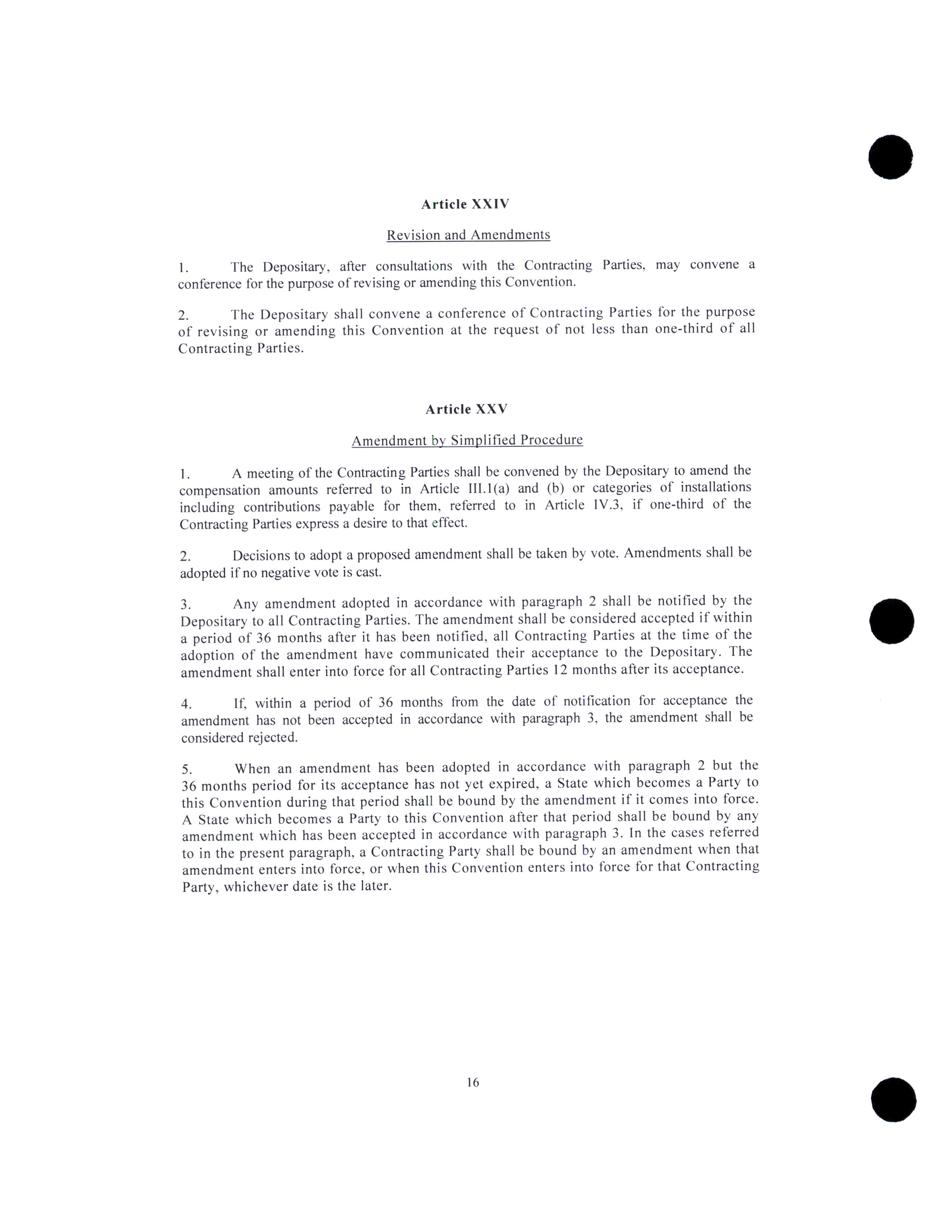 Article XXIV

Revision and Amendments

1. The Depositary, after consultations with the Contracting Parties, may convene a conference for the purpose of revising or amending this Convention.

2. The Depositary shall convene a conference of Contracting Parties for the purpose of revising or amending this Convention at the request of not less than one-third of all Contracting Parties.

Article XXV

Amendment by Simplified Procedure

1. A meeting of the Contracting Parties shall be convened by the Depositary to amend the compensation amounts referred to in Article III.1(a) and (b) or categories of installations including contributions payable for them, referred to in Article IV.3, if one-third of the Contracting Parties express a desire to that effect.

2. Decisions to adopt a proposed amendment shall be taken by vote. Amendments shall be adopted if no negative vote is cast.

3. Any amendment adopted in accordance with paragraph 2 shall be notified by the Depositary to all Contracting Parties. The amendment shall be considered accepted if within a period of 36 months after it has been notified, all Contracting Parties at the time of the adoption of the amendment have communicated their acceptance to the Depositary. The amendment shall enter into force for all Contracting Parties 12 months after its acceptance.

4. If, within a period of 36 months from the date of notification for acceptance the amendment has not been accepted in accordance with paragraph 3, the amendment shall be considered rejected.

5. When an amendment has been adopted in accordance with paragraph 2 but the 36 months period for its acceptance has not yet expired, a State which becomes a Party to this Convention during that period shall be bound by the amendment if it comes into force. A State which becomes a Party to this Convention after that period shall be bound by any amendment which has been accepted in accordance with paragraph 3. In the cases referred to in the present paragraph, a Contracting Party shall be bound by an amendment when that amendment enters into force, or when this Convention enters into force for that Contracting Party, whichever date is the later.

16